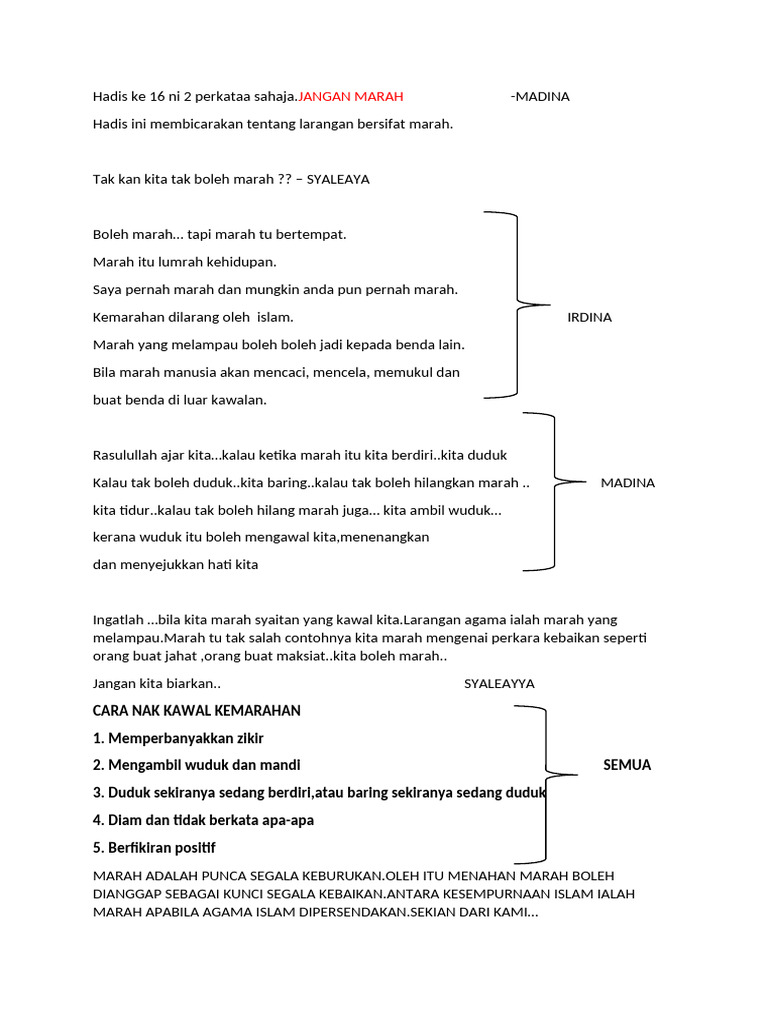 Hadis ke 16 ni 2 perkataa sahaja.JANGAN MARAH -MADINA

Hadis ini membicarakan tentang larangan bersifat marah.

Tak kan kita tak boleh marah ?? – SYALEAYA

Boleh marah… tapi marah tu bertempat.

Marah itu lumrah kehidupan.

Saya pernah marah dan mungkin anda pun pernah marah.

Kemarahan dilarang oleh islam. IRDINA

Marah yang melampau boleh boleh jadi kepada benda lain.

Bila marah manusia akan mencaci, mencela, memukul dan buat benda di luar kawalan.

Rasulullah ajar kita…kalau ketika marah itu kita berdiri..kita duduk

Kalau tak boleh duduk..kita baring..kalau tak boleh hilangkan marah .. MADINA

kita tidur..kalau tak boleh hilang marah juga… kita ambil wuduk…

kerana wuduk itu boleh mengawal kita,menenangkan

dan menyejukkan hati kita

Ingatlah …bila kita marah syaitan yang kawal kita.Larangan agama ialah marah yang melampau.Marah tu tak salah contohnya kita marah mengenai perkara kebaikan seperti orang buat jahat ,orang buat maksiat..kita boleh marah..

Jangan kita biarkan.. SYALEAYYA

CARA NAK KAWAL KEMARAHAN

1. Memperbanyakkan zikir

2. Mengambil wuduk dan mandi SEMUA

3. Duduk sekiranya sedang berdiri,atau baring sekiranya sedang duduk

4. Diam dan tidak berkata apa-apa

5. Berfikiran positif

MARAH ADALAH PUNCA SEGALA KEBURUKAN.OLEH ITU MENAHAN MARAH BOLEH DIANGGAP SEBAGAI KUNCI SEGALA KEBAIKAN.ANTARA KESEMPURNAAN ISLAM IALAH MARAH APABILA AGAMA ISLAM DIPERSENDAKAN.SEKIAN DARI KAMI…